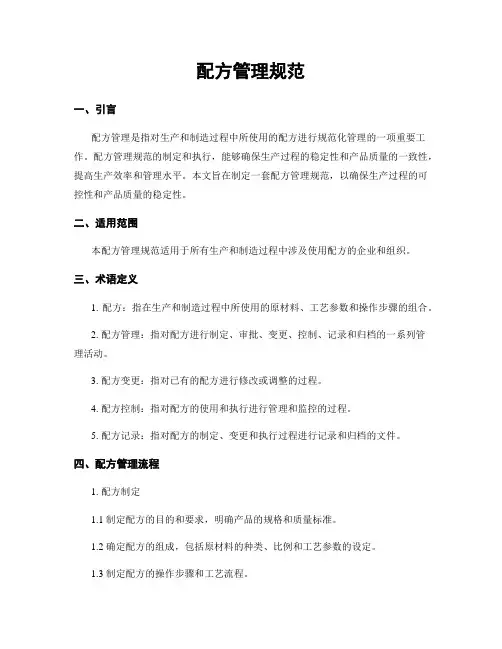 配方管理规范

一、引言

配方管理是指对生产和制造过程中所使用的配方进行规范化管理的一项重要工作。配方管理规范的制定和执行，能够确保生产过程的稳定性和产品质量的一致性，提高生产效率和管理水平。本文旨在制定一套配方管理规范，以确保生产过程的可控性和产品质量的稳定性。

二、适用范围

本配方管理规范适用于所有生产和制造过程中涉及使用配方的企业和组织。

三、术语定义

1. 配方：指在生产和制造过程中所使用的原材料、工艺参数和操作步骤的组合。

2. 配方管理：指对配方进行制定、审批、变更、控制、记录和归档的一系列管理活动。

3. 配方变更：指对已有的配方进行修改或调整的过程。

4. 配方控制：指对配方的使用和执行进行管理和监控的过程。

5. 配方记录：指对配方的制定、变更和执行过程进行记录和归档的文件。

四、配方管理流程

1. 配方制定

1.1 制定配方的目的和要求，明确产品的规格和质量标准。

1.2 确定配方的组成，包括原材料的种类、比例和工艺参数的设定。

1.3 制定配方的操作步骤和工艺流程。